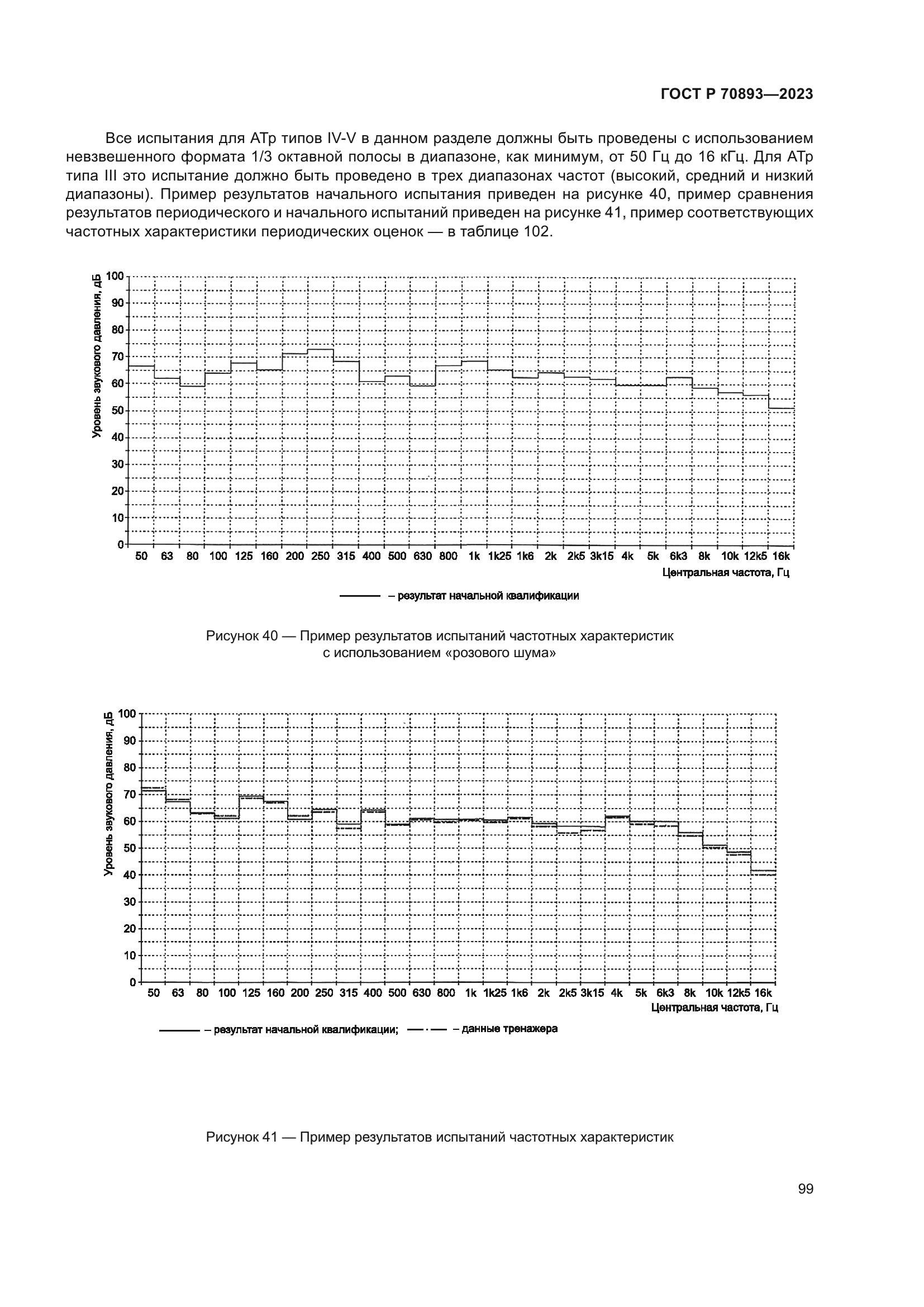 ГОСТ Р 70893—2023

Все испытания для АТр типов IV-V в данном разделе должны быть проведены с использованием невзвешенного формата 1/3 октавной полосы в диапазоне, как минимум, от 50 Гц до 16 кГц. Для АТр типа III это испытание должно быть проведено в трех диапазонах частот (высокий, средний и низкий диапазоны). Пример результатов начального испытания приведен на рисунке 40, пример сравнения результатов периодического и начального испытаний приведен на рисунке 41, пример соответствующих частотных характеристики периодических оценок — в таблице 102.

Уровень звукового давления, дБ
100
90
80
70
60
50
40
30
20
10
0
50 63 80 100 125 160 200 250 315 400 500 630 800 1k 1k25 1k6 2k 2k5 3k15 4k 5k 6k3 8k 10k 12k5 16k
Центральная частота, Гц

– результат начальной квалификации

Рисунок 40 — Пример результатов испытаний частотных характеристик с использованием «розового шума»

Уровень звукового давления, дБ
100
90
80
70
60
50
40
30
20
10
0
50 63 80 100 125 160 200 250 315 400 500 630 800 1k 1k25 1k6 2k 2k5 3k15 4k 5k 6k3 8k 10k 12k5 16k
Центральная частота, Гц

– результат начальной квалификации; – данные тренажера

Рисунок 41 — Пример результатов испытаний частотных характеристик

99